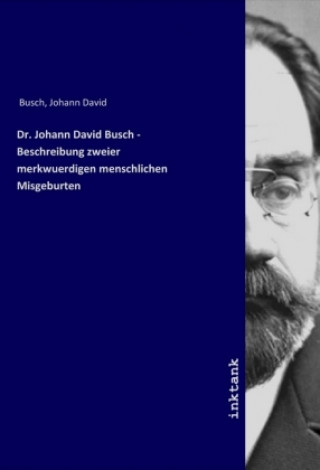 Busch, Johann David

Dr. Johann David Busch - Beschreibung zweier merkwuerdigen menschlichen Misgeburten

inktank